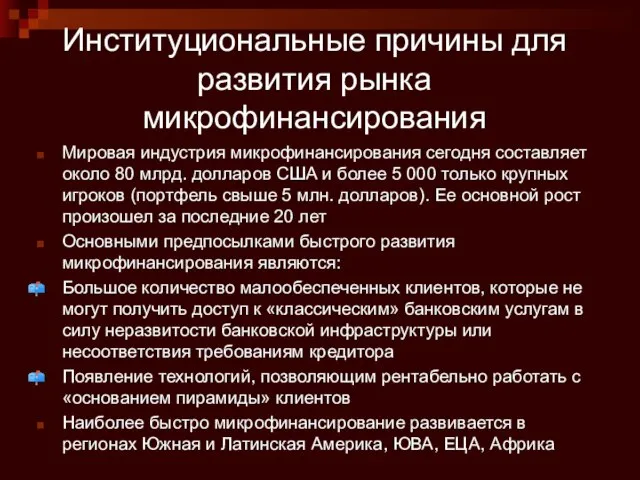 Институциональные причины для развития рынка микрофинансирования

Мировая индустрия микрофинансирования сегодня составляет около 80 млрд. долларов США и более 5 000 только крупных игроков (портфель свыше 5 млн. долларов). Ее основной рост произошел за последние 20 лет

Основными предпосылками быстрого развития микрофинансирования являются:

Большое количество малообеспеченных клиентов, которые не могут получить доступ к «классическим» банковским услугам в силу неразвитости банковской инфраструктуры или несоответствия требованиям кредитора

Появление технологий, позволяющим рентабельно работать с «основанием пирамиды» клиентов

Наиболее быстро микрофинансирование развивается в регионах Южная и Латинская Америка, ЮВА, ЕЦА, Африка